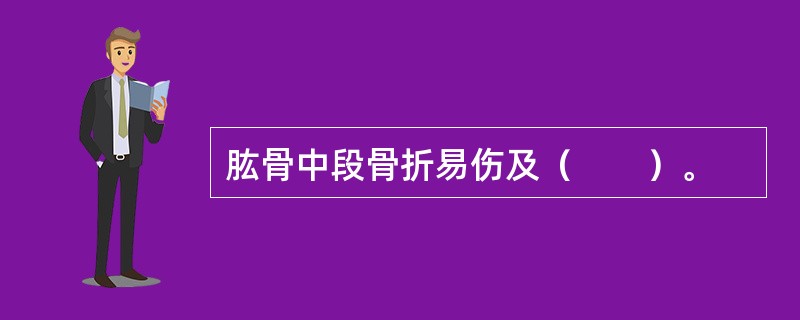 肱骨中段骨折易伤及（　　）。